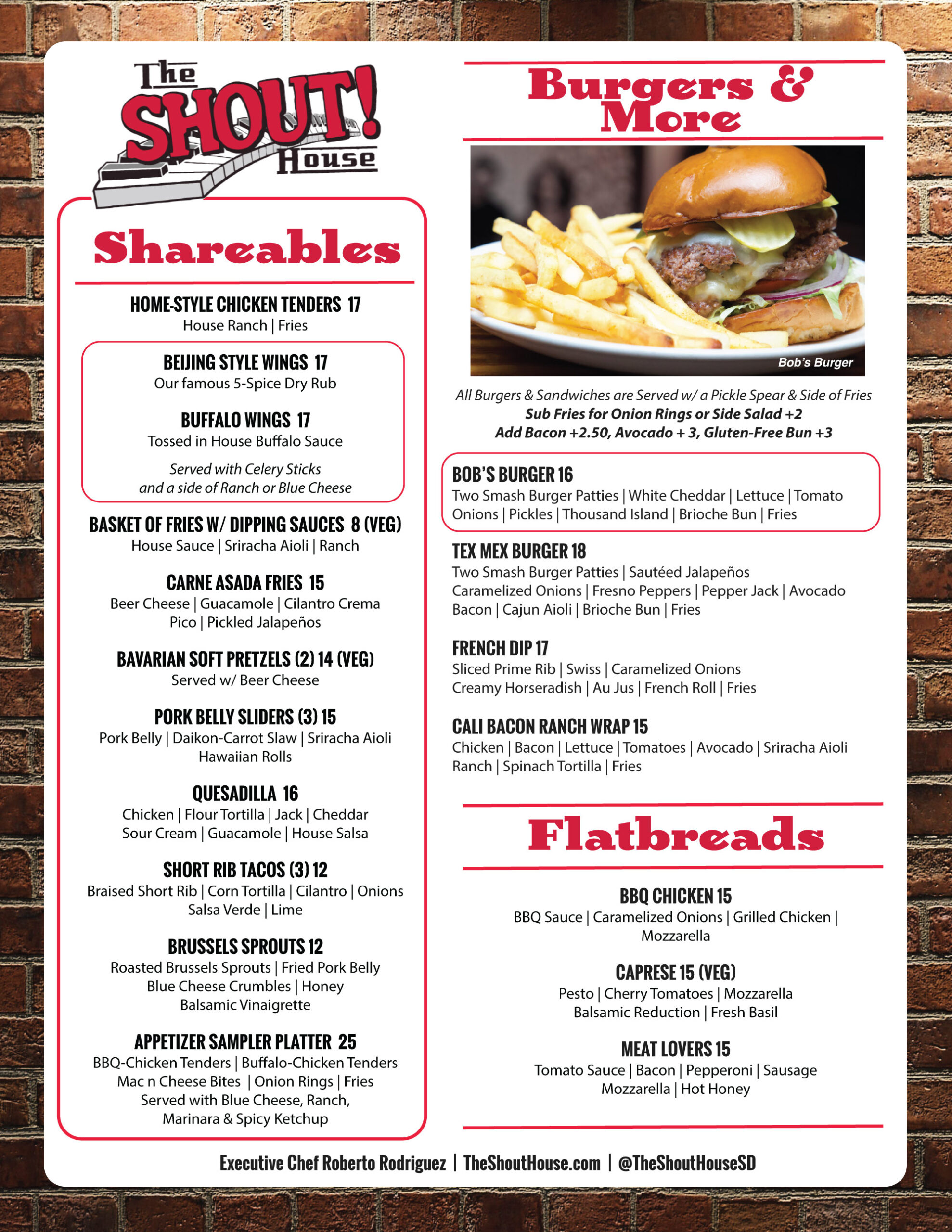 The SHOUT! House

Shareables

HOME-STYLE CHICKEN TENDERS 17
House Ranch | Fries

BEIJING STYLE WINGS 17
Our famous 5-Spice Dry Rub

BUFFALO WINGS 17
Tossed in House Buffalo Sauce

Served with Celery Sticks and a side of Ranch or Blue Cheese

BASKET OF FRIES W/ DIPPING SAUCES 8 (VEG)
House Sauce | Sriracha Aioli | Ranch

CARNE ASADA FRIES 15
Beer Cheese | Guacamole | Cilantro Crema Pico | Pickled Jalapeños

BAVARIAN SOFT PRETZELS (2) 14 (VEG)
Served w/ Beer Cheese

PORK BELLY SLIDERS (3) 15
Pork Belly | Daikon-Carrot Slaw | Sriracha Aioli Hawaiian Rolls

QUESADILLA 16
Chicken | Flour Tortilla | Jack | Cheddar Sour Cream | Guacamole | House Salsa

SHORT RIB TACOS (3) 12
Braised Short Rib | Corn Tortilla | Cilantro | Onions Salsa Verde | Lime

BRUSSELS SPROUTS 12
Roasted Brussels Sprouts | Fried Pork Belly Blue Cheese Crumbles | Honey Balsamic Vinaigrette

APPETIZER SAMPLER PLATTER 25
BBQ-Chicken Tenders | Buffalo-Chicken Tenders Mac n Cheese Bites | Onion Rings | Fries Served with Blue Cheese, Ranch, Marinara & Spicy Ketchup

Burgers & More

Bob's Burger

All Burgers & Sandwiches are Served w/ a Pickle Spear & Side of Fries
Sub Fries for Onion Rings or Side Salad +2
Add Bacon +2.50, Avocado + 3, Gluten-Free Bun +3

BOB'S BURGER 16
Two Smash Burger Patties | White Cheddar | Lettuce | Tomato Onions | Pickles | Thousand Island | Brioche Bun | Fries

TEX MEX BURGER 18
Two Smash Burger Patties | Sautéed Jalapeños Caramelized Onions | Fresno Peppers | Pepper Jack | Avocado Bacon | Cajun Aioli | Brioche Bun | Fries

FRENCH DIP 17
Sliced Prime Rib | Swiss | Caramelized Onions Creamy Horseradish | Au Jus | French Roll | Fries

CALI BACON RANCH WRAP 15
Chicken | Bacon | Lettuce | Tomatoes | Avocado | Sriracha Aioli Ranch | Spinach Tortilla | Fries

Flatbreads

BBQ CHICKEN 15
BBQ Sauce | Caramelized Onions | Grilled Chicken | Mozzarella

CAPRESE 15 (VEG)
Pesto | Cherry Tomatoes | Mozzarella Balsamic Reduction | Fresh Basil

MEAT LOVERS 15
Tomato Sauce | Bacon | Pepperoni | Sausage Mozzarella | Hot Honey

Executive Chef Roberto Rodriguez | TheShoutHouse.com | @TheShoutHouseSD